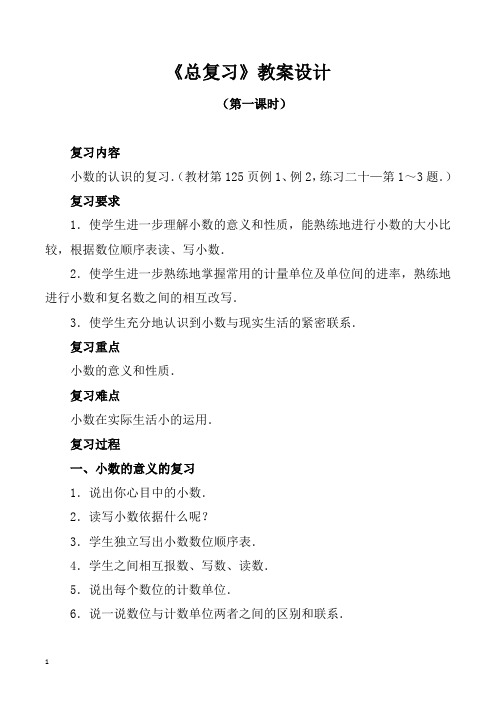 《总复习》教案设计

（第一课时）

复习内容

小数的认识的复习.（教材第125页例1、例2，练习二十一第1～3题.）

复习要求

1．使学生进一步理解小数的意义和性质，能熟练地进行小数的大小比较，根据数位顺序表读、写小数.

2．使学生进一步熟练地掌握常用的计量单位及单位间的进率，熟练地进行小数和复名数之间的相互改写.

3．使学生充分地认识到小数与现实生活的紧密联系.

复习重点

小数的意义和性质.

复习难点

小数在实际生活小的运用.

复习过程

一、小数的意义的复习

1．说出你心目中的小数.

2．读写小数依据什么呢？

3．学生独立写出小数数位顺序表.

4．学生之间相互报数、写数、读数.

5．说出每个数位的计数单位.

6．说一说数位与计数单位两者之间的区别和联系.

1